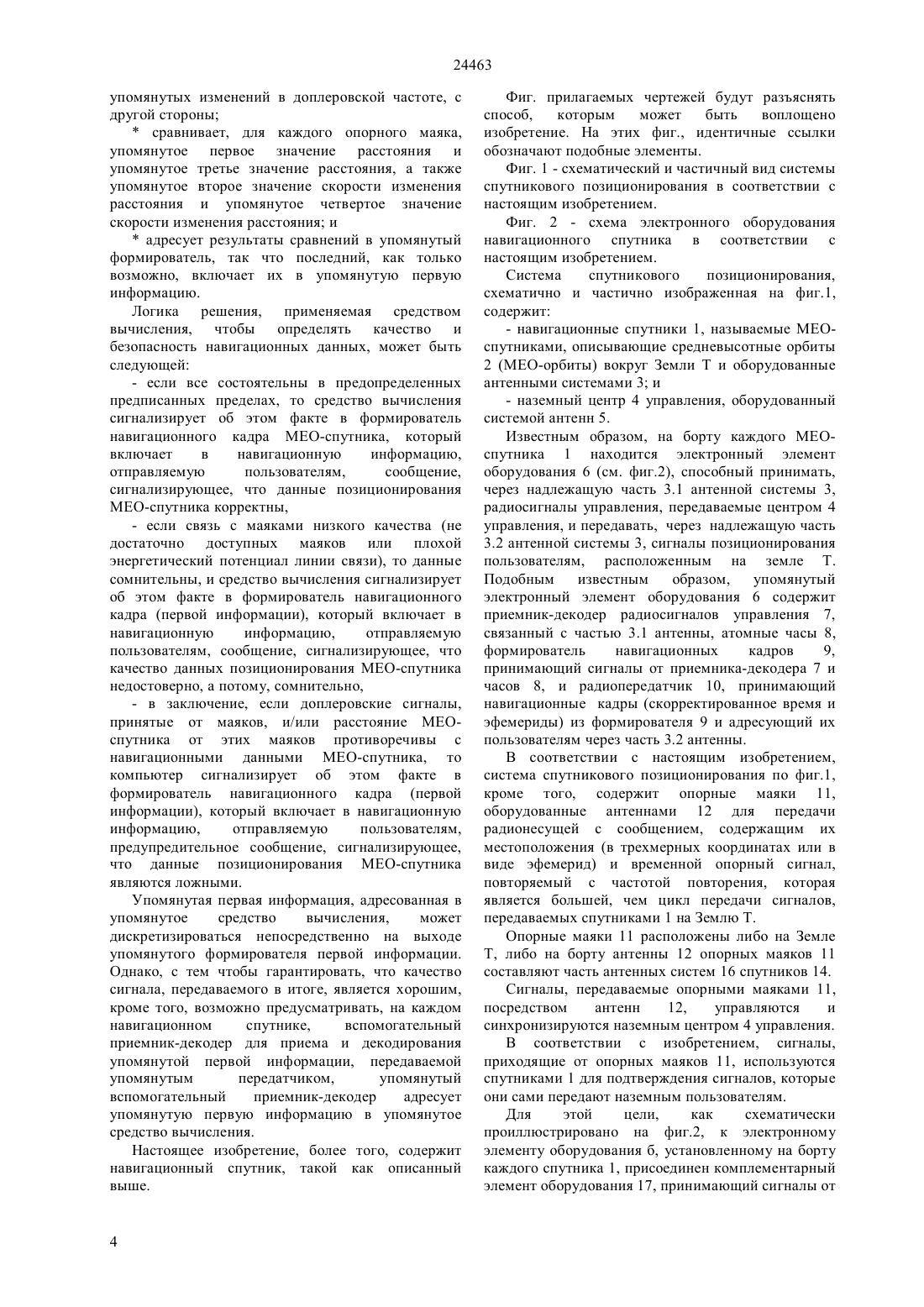 24463

упомянутых изменений в доплеровской частоте, с другой стороны;

* сравнивает, для каждого опорного маяка, упомянутое первое значение расстояния и упомянутое третье значение расстояния, а также упомянутое второе значение скорости изменения расстояния и упомянутое четвертое значение скорости изменения расстояния; и

* адресует результаты сравнений в упомянутый формирователь, так что последний, как только возможно, включает их в упомянутую первую информацию.

Логика решения, применяемая средством вычисления, чтобы определять качество и безопасность навигационных данных, может быть следующей:

- если все состоятельны в предопределенных предписанных пределах, то средство вычисления сигнализирует об этом факте в формирователь навигационного кадра МЕО-спутника, который включает в навигационную информацию, отправляемую пользователям, сообщение, сигнализирующее, что данные позиционирования МЕО-спутника корректны,

- если связь с маяками низкого качества (не достаточно доступных маяков или плохой энергетический потенциал линии связи), то данные сомнительны, и средство вычисления сигнализирует об этом факте в формирователь навигационного кадра (первой информации), который включает в навигационную информацию, отправляемую пользователям, сообщение, сигнализирующее, что качество данных позиционирования МЕО-спутника недостоверно, а потому, сомнительно,

- в заключение, если доплеровские сигналы, принятые от маяков, и/или расстояние МЕО-спутника от этих маяков противоречивы с навигационными данными МЕО-спутника, то компьютер сигнализирует об этом факте в формирователь навигационного кадра (первой информации), который включает в навигационную информацию, отправляемую пользователям, предупредительное сообщение, сигнализирующее, что данные позиционирования МЕО-спутника являются ложными.

Упомянутая первая информация, адресованная в упомянутое средство вычисления, может дискретизироваться непосредственно на выходе упомянутого формирователя первой информации. Однако, с тем чтобы гарантировать, что качество сигнала, передаваемого в итоге, является хорошим, кроме того, возможно предусматривать, на каждом навигационном спутнике, вспомогательный приемник-декодер для приема и декодирования упомянутой первой информации, передаваемой упомянутым передатчиком, упомянутый вспомогательный приемник-декодер адресует упомянутую первую информацию в упомянутое средство вычисления.

Настоящее изобретение, более того, содержит навигационный спутник, такой как описанный выше.

Фиг. прилагаемых чертежей будут разъяснять способ, которым может быть воплощено изобретение. На этих фиг., идентичные ссылки обозначают подобные элементы.

Фиг. 1 - схематический и частичный вид системы спутникового позиционирования в соответствии с настоящим изобретением.

Фиг. 2 - схема электронного оборудования навигационного спутника в соответствии с настоящим изобретением.

Система спутникового позиционирования, схематично и частично изображенная на фиг.1, содержит:

- навигационные спутники 1, называемые МЕО-спутниками, описывающие средневысотные орбиты 2 (МЕО-орбиты) вокруг Земли Т и оборудованные антенными системами 3; и

- наземный центр 4 управления, оборудованный системой антенн 5.

Известным образом, на борту каждого МЕО-спутника 1 находится электронный элемент оборудования 6 (см. фиг.2), способный принимать, через надлежащую часть 3.1 антенной системы 3, радиосигналы управления, передаваемые центром 4 управления, и передавать, через надлежащую часть 3.2 антенной системы 3, сигналы позиционирования пользователям, расположенным на земле Т. Подобным известным образом, упомянутый электронный элемент оборудования 6 содержит приемник-декодер радиосигналов управления 7, связанный с частью 3.1 антенны, атомные часы 8, формирователь навигационных кадров 9, принимающий сигналы от приемника-декодера 7 и часов 8, и радиопередатчик 10, принимающий навигационные кадры (скорректированное время и эфемериды) из формирователя 9 и адресующий их пользователям через часть 3.2 антенны.

В соответствии с настоящим изобретением, система спутникового позиционирования по фиг.1, кроме того, содержит опорные маяки 11, оборудованные антеннами 12 для передачи радионесущей с сообщением, содержащим их местоположения (в трехмерных координатах или в виде эфемерид) и временной опорный сигнал, повторяемый с частотой повторения, которая является большей, чем цикл передачи сигналов, передаваемых спутниками 1 на Землю Т.

Опорные маяки 11 расположены либо на Земле Т, либо на борту антенны 12 опорных маяков 11 составляют часть антенных систем 16 спутников 14.

Сигналы, передаваемые опорными маяками 11, посредством антенн 12, управляются и синхронизируются наземным центром 4 управления.

В соответствии с изобретением, сигналы, приходящие от опорных маяков 11, используются спутниками 1 для подтверждения сигналов, которые они сами передают наземным пользователям.

Для этой цели, как схематически проиллюстрировано на фиг.2, к электронному элементу оборудования 6, установленному на борту каждого спутника 1, присоединен комплементарный элемент оборудования 17, принимающий сигналы от

4